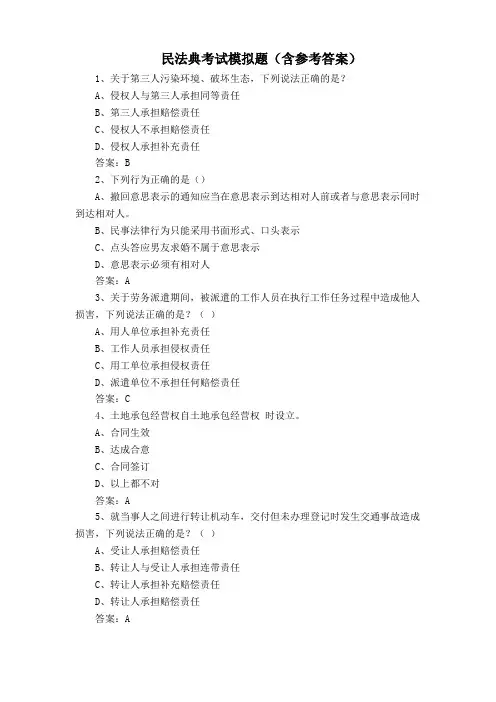 民法典考试模拟题（含参考答案）

1、关于第三人污染环境、破坏生态，下列说法正确的是？

A、侵权人与第三人承担同等责任

B、第三人承担赔偿责任

C、侵权人不承担赔偿责任

D、侵权人承担补充责任

答案：B

2、下列行为正确的是（）

A、撤回意思表示的通知应当在意思表示到达相对人前或者与意思表示同时到达相对人。

B、民事法律行为只能采用书面形式、口头表示

C、点头答应男友求婚不属于意思表示

D、意思表示必须有相对人

答案：A

3、关于劳务派遣期间，被派遣的工作人员在执行工作任务过程中造成他人损害，下列说法正确的是？（ ）

A、用人单位承担补充责任

B、工作人员承担侵权责任

C、用工单位承担侵权责任

D、派遣单位不承担任何赔偿责任

答案：C

4、土地承包经营权自土地承包经营权 时设立。

A、合同生效

B、达成合意

C、合同签订

D、以上都不对

答案：A

5、就当事人之间进行转让机动车，交付但未办理登记时发生交通事故造成损害，下列说法正确的是？（ ）

A、受让人承担赔偿责任

B、转让人与受让人承担连带责任

C、转让人承担补充赔偿责任

D、转让人承担赔偿责任

答案：A